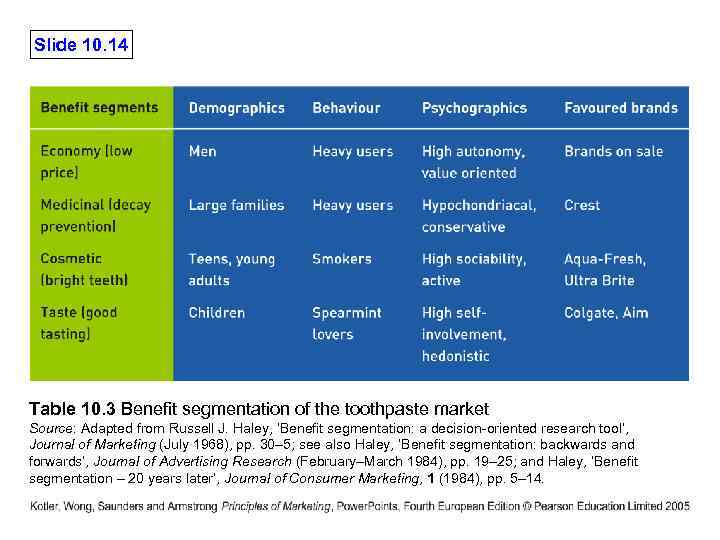 Slide 10.14

| Benefit segments | Demographics | Behaviour | Psychographics | Favoured brands |
|---|---|---|---|---|
| Economy (low price) | Men | Heavy users | High autonomy, value oriented | Brands on sale |
| Medicinal (decay prevention) | Large families | Heavy users | Hypochondriacal, conservative | Crest |
| Cosmetic (bright teeth) | Teens, young adults | Smokers | High sociability, active | Aqua-Fresh, Ultra Brite |
| Taste (good tasting) | Children | Spearmint lovers | High self-involvement, hedonistic | Colgate, Aim |

Table 10.3 Benefit segmentation of the toothpaste market
Source: Adapted from Russell J. Haley, 'Benefit segmentation: a decision-oriented research tool', Journal of Marketing (July 1968), pp. 30–5; see also Haley, 'Benefit segmentation: backwards and forwards', Journal of Advertising Research (February–March 1984), pp. 19–25; and Haley, 'Benefit segmentation – 20 years later', Journal of Consumer Marketing, 1 (1984), pp. 5–14.

Kotler, Wong, Saunders and Armstrong Principles of Marketing, PowerPoints, Fourth European Edition © Pearson Education Limited 2005